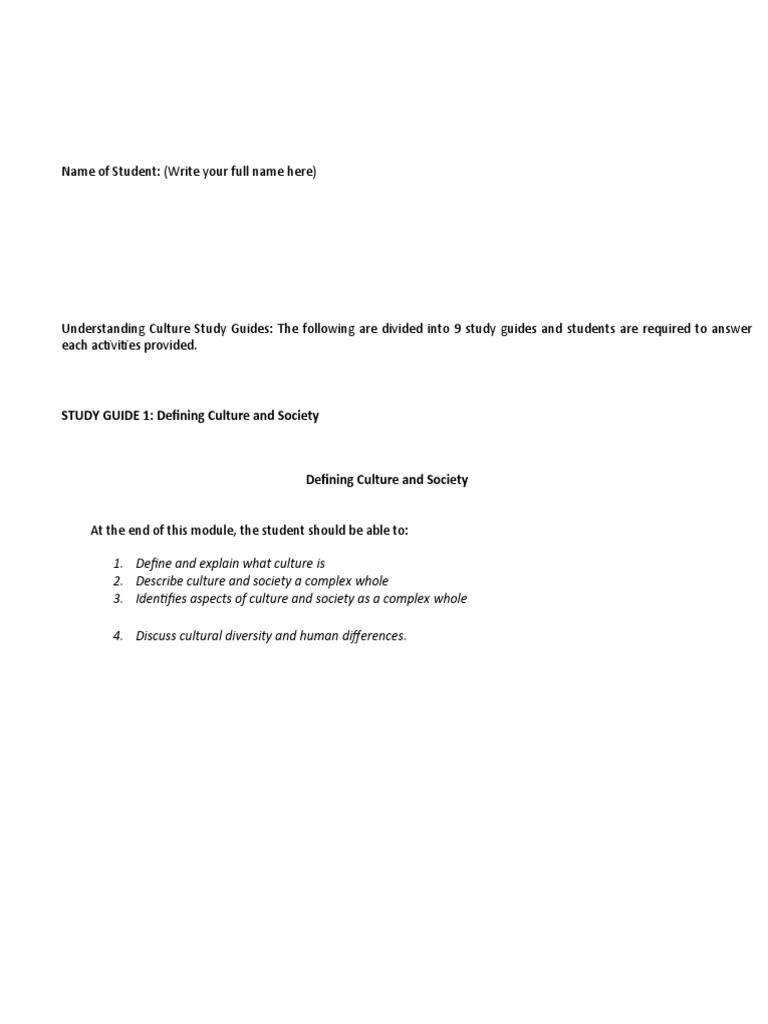 Name of Student: (Write your full name here)

Understanding Culture Study Guides: The following are divided into 9 study guides and students are required to answer each activities provided.

STUDY GUIDE 1: Defining Culture and Society

Defining Culture and Society

At the end of this module, the student should be able to:

1. Define and explain what culture is
2. Describe culture and society a complex whole
3. Identifies aspects of culture and society as a complex whole
4. Discuss cultural diversity and human differences.